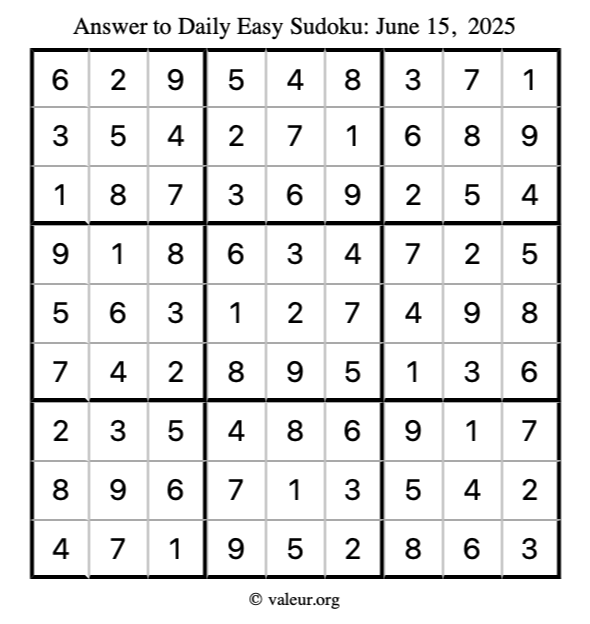 Answer to Daily Easy Sudoku: June 15, 2025

| | | | | | | | | |
|---|---|---|---|---|---|---|---|---|
| 6 | 2 | 9 | 5 | 4 | 8 | 3 | 7 | 1 |
| 3 | 5 | 4 | 2 | 7 | 1 | 6 | 8 | 9 |
| 1 | 8 | 7 | 3 | 6 | 9 | 2 | 5 | 4 |
| 9 | 1 | 8 | 6 | 3 | 4 | 7 | 2 | 5 |
| 5 | 6 | 3 | 1 | 2 | 7 | 4 | 9 | 8 |
| 7 | 4 | 2 | 8 | 9 | 5 | 1 | 3 | 6 |
| 2 | 3 | 5 | 4 | 8 | 6 | 9 | 1 | 7 |
| 8 | 9 | 6 | 7 | 1 | 3 | 5 | 4 | 2 |
| 4 | 7 | 1 | 9 | 5 | 2 | 8 | 6 | 3 |

© valeur.org